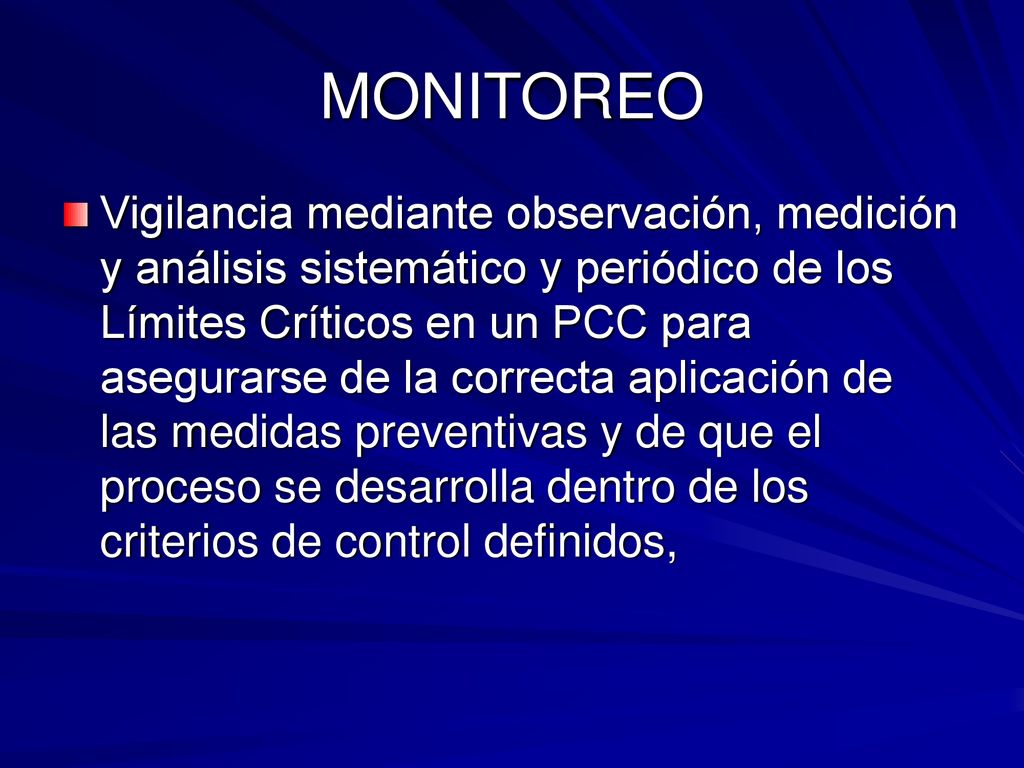 MONITOREO

Vigilancia mediante observación, medición y análisis sistemático y periódico de los Límites Críticos en un PCC para asegurarse de la correcta aplicación de las medidas preventivas y de que el proceso se desarrolla dentro de los criterios de control definidos,